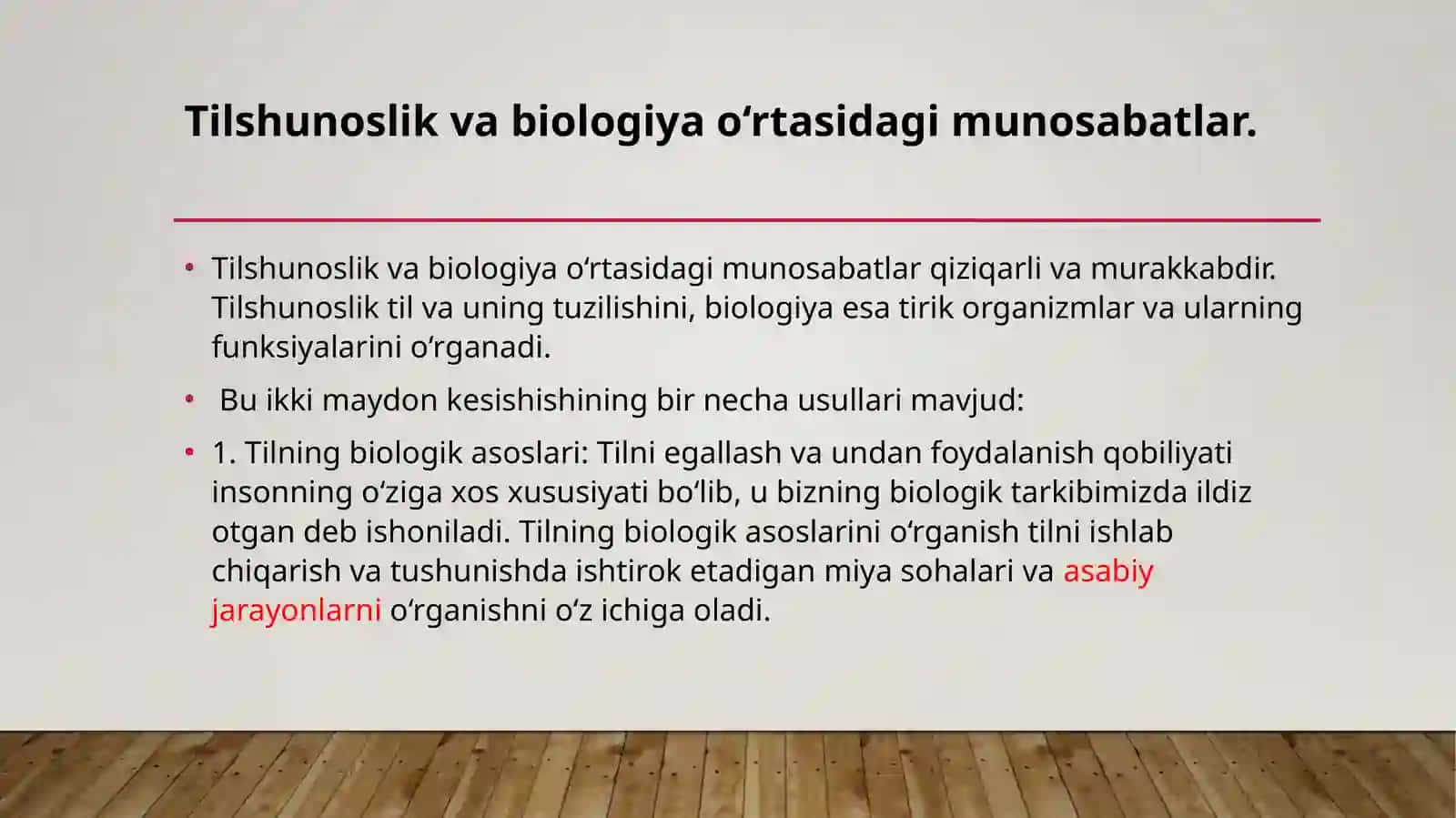 Tilshunoslik va biologiya oʻrtasidagi munosabatlar.

• Tilshunoslik va biologiya oʻrtasidagi munosabatlar qiziqarli va murakkabdir. Tilshunoslik til va uning tuzilishini, biologiya esa tirik organizmlar va ularning funksiyalarini oʻrganadi.

• Bu ikki maydon kesishishining bir necha usullari mavjud:

• 1. Tilning biologik asoslari: Tilni egallash va undan foydalanish qobiliyati insonning oʻziga xos xususiyati boʻlib, u bizning biologik tarkibimizda ildiz otgan deb ishoniladi. Tilning biologik asoslarini oʻrganish tilni ishlab chiqarish va tushunishda ishtirok etadigan miya sohalari va asabiy jarayonlarni oʻrganishni oʻz ichiga oladi.